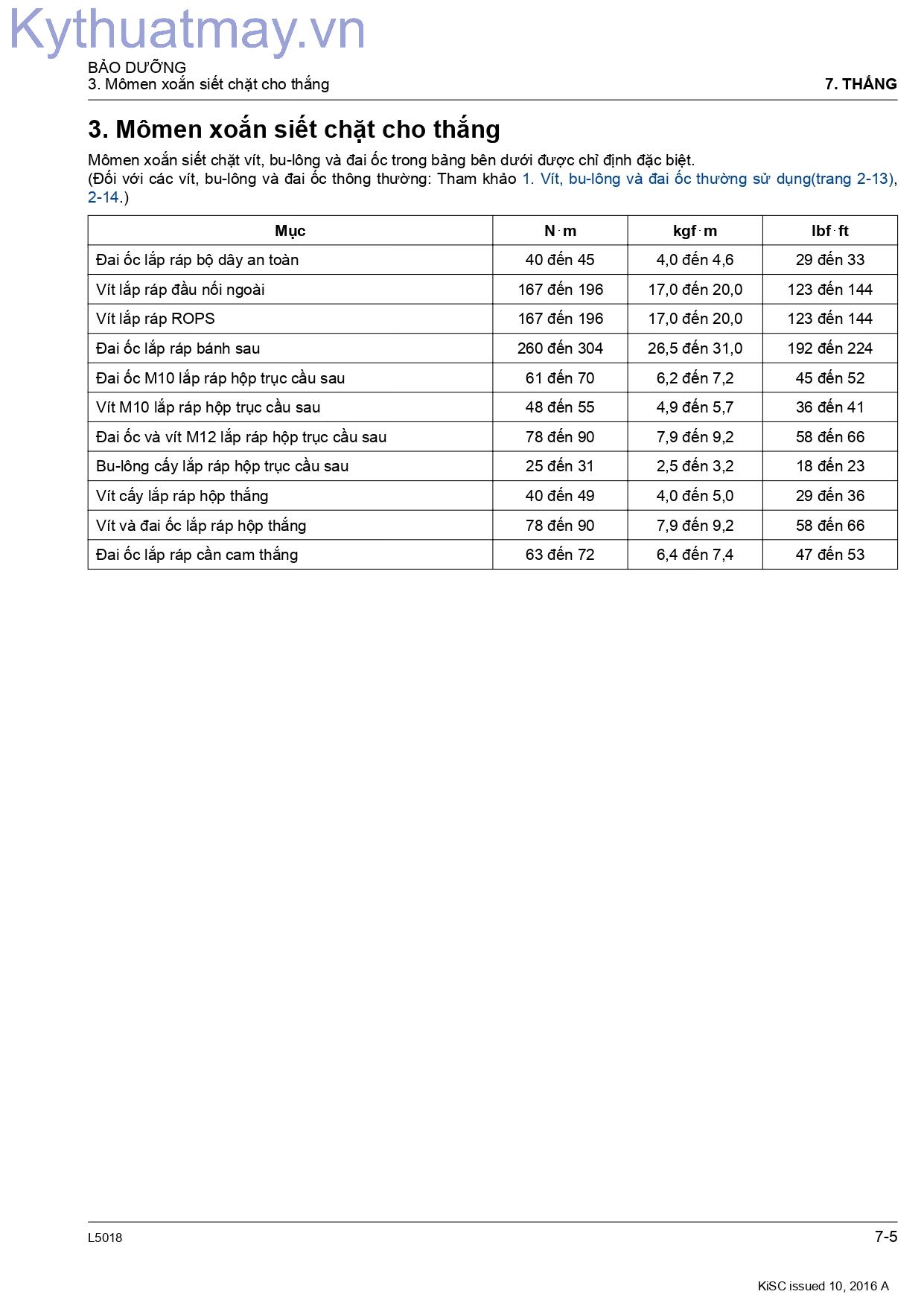 BẢO DƯỠNG
3. Mômen xoắn siết chặt cho thắng

7. THẮNG

3. Mômen xoắn siết chặt cho thắng

Mômen xoắn siết chặt vít, bu-lông và đai ốc trong bảng bên dưới được chỉ định đặc biệt.
(Đối với các vít, bu-lông và đai ốc thông thường: Tham khảo 1. Vít, bu-lông và đai ốc thường sử dụng(trang 2-13), 2-14.)

| Mục | N·m | kgf·m | lbf·ft |
|---|---|---|---|
| Đai ốc lắp ráp bộ dây an toàn | 40 đến 45 | 4,0 đến 4,6 | 29 đến 33 |
| Vít lắp ráp đầu nối ngoài | 167 đến 196 | 17,0 đến 20,0 | 123 đến 144 |
| Vít lắp ráp ROPS | 167 đến 196 | 17,0 đến 20,0 | 123 đến 144 |
| Đai ốc lắp ráp bánh sau | 260 đến 304 | 26,5 đến 31,0 | 192 đến 224 |
| Đai ốc M10 lắp ráp hộp trục cầu sau | 61 đến 70 | 6,2 đến 7,2 | 45 đến 52 |
| Vít M10 lắp ráp hộp trục cầu sau | 48 đến 55 | 4,9 đến 5,7 | 36 đến 41 |
| Đai ốc và vít M12 lắp ráp hộp trục cầu sau | 78 đến 90 | 7,9 đến 9,2 | 58 đến 66 |
| Bu-lông cấy lắp ráp hộp trục cầu sau | 25 đến 31 | 2,5 đến 3,2 | 18 đến 23 |
| Vít cấy lắp ráp hộp thắng | 40 đến 49 | 4,0 đến 5,0 | 29 đến 36 |
| Vít và đai ốc lắp ráp hộp thắng | 78 đến 90 | 7,9 đến 9,2 | 58 đến 66 |
| Đai ốc lắp ráp cần cam thắng | 63 đến 72 | 6,4 đến 7,4 | 47 đến 53 |

L5018

7-5

KiSC issued 10, 2016 A

Kythuatmay.vn